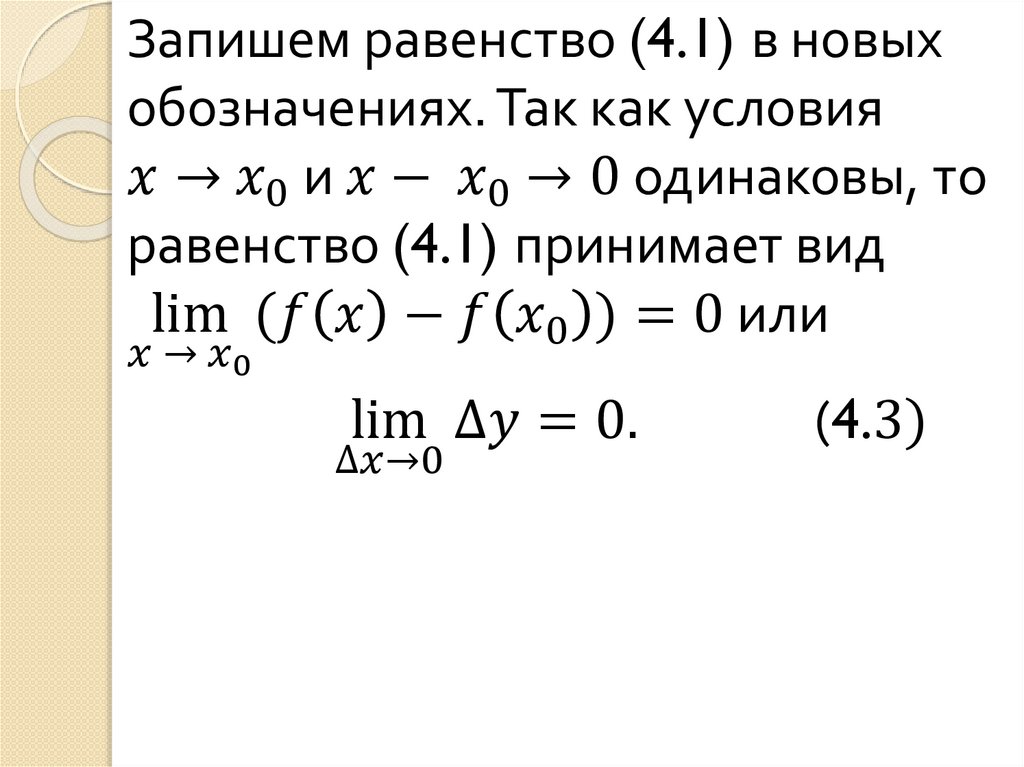 Запишем равенство (4.1) в новых обозначениях. Так как условия $x \to x_0$ и $x - x_0 \to 0$ одинаковы, то равенство (4.1) принимает вид $\lim_{x \to x_0} (f(x) - f(x_0)) = 0$ или

$\lim_{\Delta x \to 0} \Delta y = 0.$ (4.3)